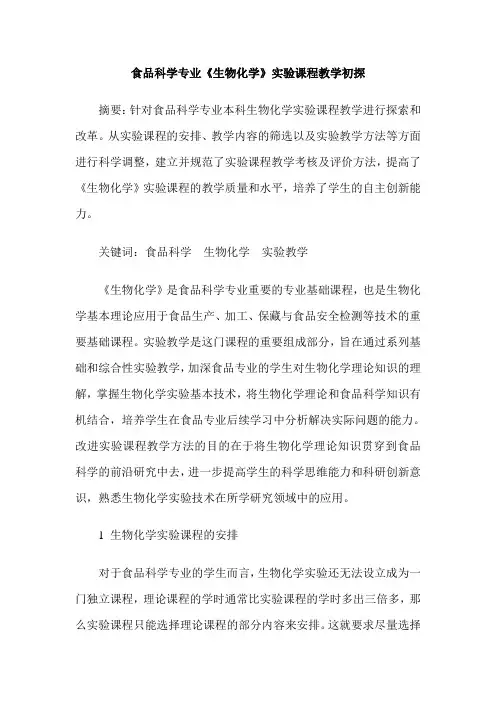 食品科学专业《生物化学》实验课程教学初探

摘要：针对食品科学专业本科生物化学实验课程教学进行探索和改革。从实验课程的安排、教学内容的筛选以及实验教学方法等方面进行科学调整，建立并规范了实验课程教学考核及评价方法，提高了《生物化学》实验课程的教学质量和水平，培养了学生的自主创新能力。

关键词：食品科学　生物化学　实验教学

《生物化学》是食品科学专业重要的专业基础课程，也是生物化学基本理论应用于食品生产、加工、保藏与食品安全检测等技术的重要基础课程。实验教学是这门课程的重要组成部分，旨在通过系列基础和综合性实验教学，加深食品专业的学生对生物化学理论知识的理解，掌握生物化学实验基本技术，将生物化学理论和食品科学知识有机结合，培养学生在食品专业后续学习中分析解决实际问题的能力。改进实验课程教学方法的目的在于将生物化学理论知识贯穿到食品科学的前沿研究中去，进一步提高学生的科学思维能力和科研创新意识，熟悉生物化学实验技术在所学研究领域中的应用。

1　生物化学实验课程的安排

对于食品科学专业的学生而言，生物化学实验还无法设立成为一门独立课程，理论课程的学时通常比实验课程的学时多出三倍多，那么实验课程只能选择理论课程的部分内容来安排。这就要求尽量选择